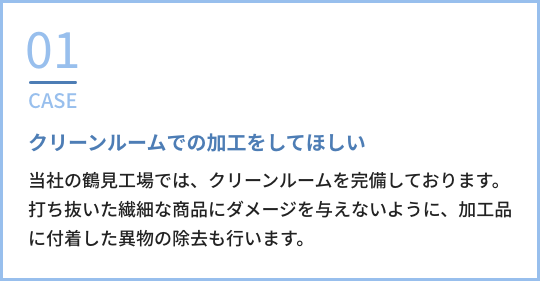 01
CASE

クリーンルームでの加工をしてほしい

当社の鶴見工場では、クリーンルームを完備しております。打ち抜いた繊細な商品にダメージを与えないように、加工品に付着した異物の除去も行います。